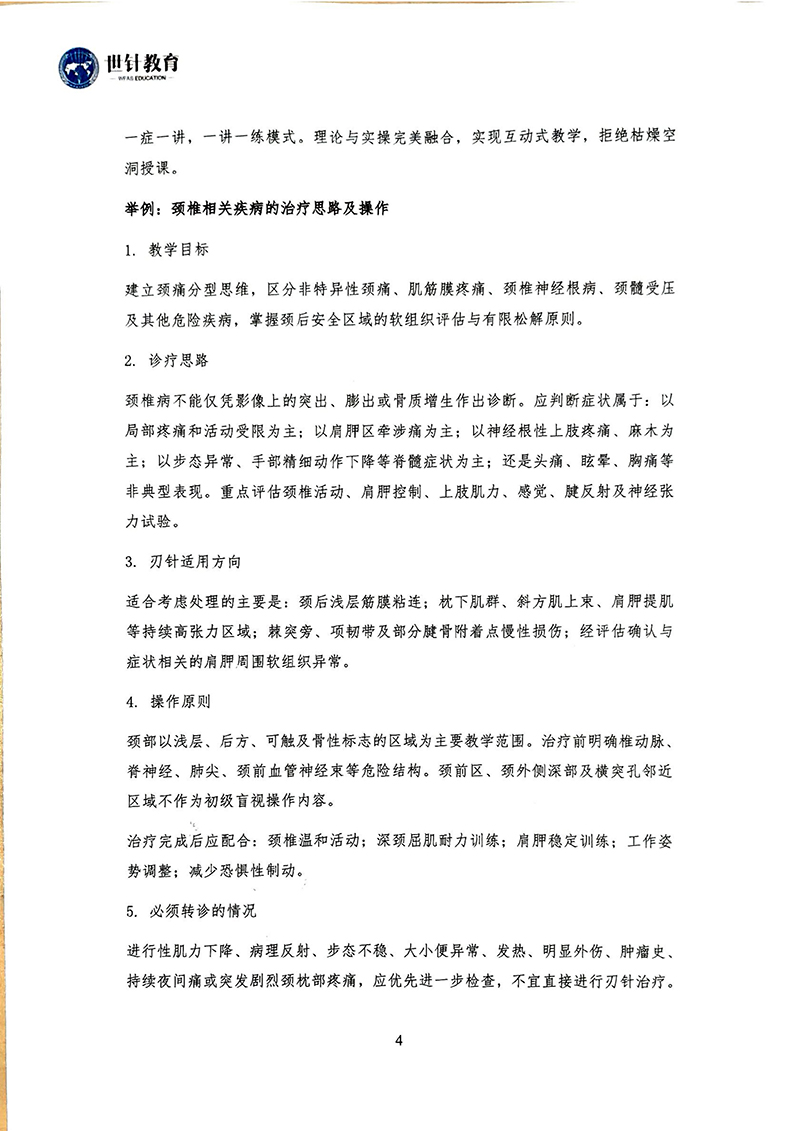 世针教育
WFAS EDUCATION

一症一讲，一讲一练模式。理论与实操完美融合，实现互动式教学，拒绝枯燥空洞授课。

举例：颈椎相关疾病的治疗思路及操作

1. 教学目标

建立颈痛分型思维，区分非特异性颈痛、肌筋膜疼痛、颈椎神经根病、颈髓受压及其他危险疾病，掌握颈后安全区域的软组织评估与有限松解原则。

2. 诊疗思路

颈椎病不能仅凭影像上的突出、膨出或骨质增生作出诊断。应判断症状属于：以局部疼痛和活动受限为主；以肩胛区牵涉痛为主；以神经根性上肢疼痛、麻木为主；以步态异常、手部精细动作下降等脊髓症状为主；还是头痛、眩晕、胸痛等非典型表现。重点评估颈椎活动、肩胛控制、上肢肌力、感觉、腱反射及神经张力试验。

3. 刃针适用方向

适合考虑处理的主要是：颈后浅层筋膜粘连；枕下肌群、斜方肌上束、肩胛提肌等持续高张力区域；棘突旁、项韧带及部分腱骨附着点慢性损伤；经评估确认与症状相关的肩胛周围软组织异常。

4. 操作原则

颈部以浅层、后方、可触及骨性标志的区域为主要教学范围。治疗前明确椎动脉、脊神经、肺尖、颈前血管神经束等危险结构。颈前区、颈外侧深部及横突孔邻近区域不作为初级盲视操作内容。

治疗完成后应配合：颈椎温和活动；深颈屈肌耐力训练；肩胛稳定训练；工作姿势调整；减少恐惧性制动。

5. 必须转诊的情况

进行性肌力下降、病理反射、步态不稳、大小便异常、发热、明显外伤、肿瘤史、持续夜间痛或突发剧烈颈枕部疼痛，应优先进一步检查，不宜直接进行刃针治疗。

4